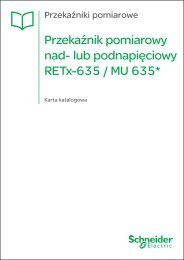 Przekaźniki pomiarowe

Przekaźnik pomiarowy nad- lub podnapięciowy RETx-635 / MU 635*

Karta katalogowa

Schneider Electric